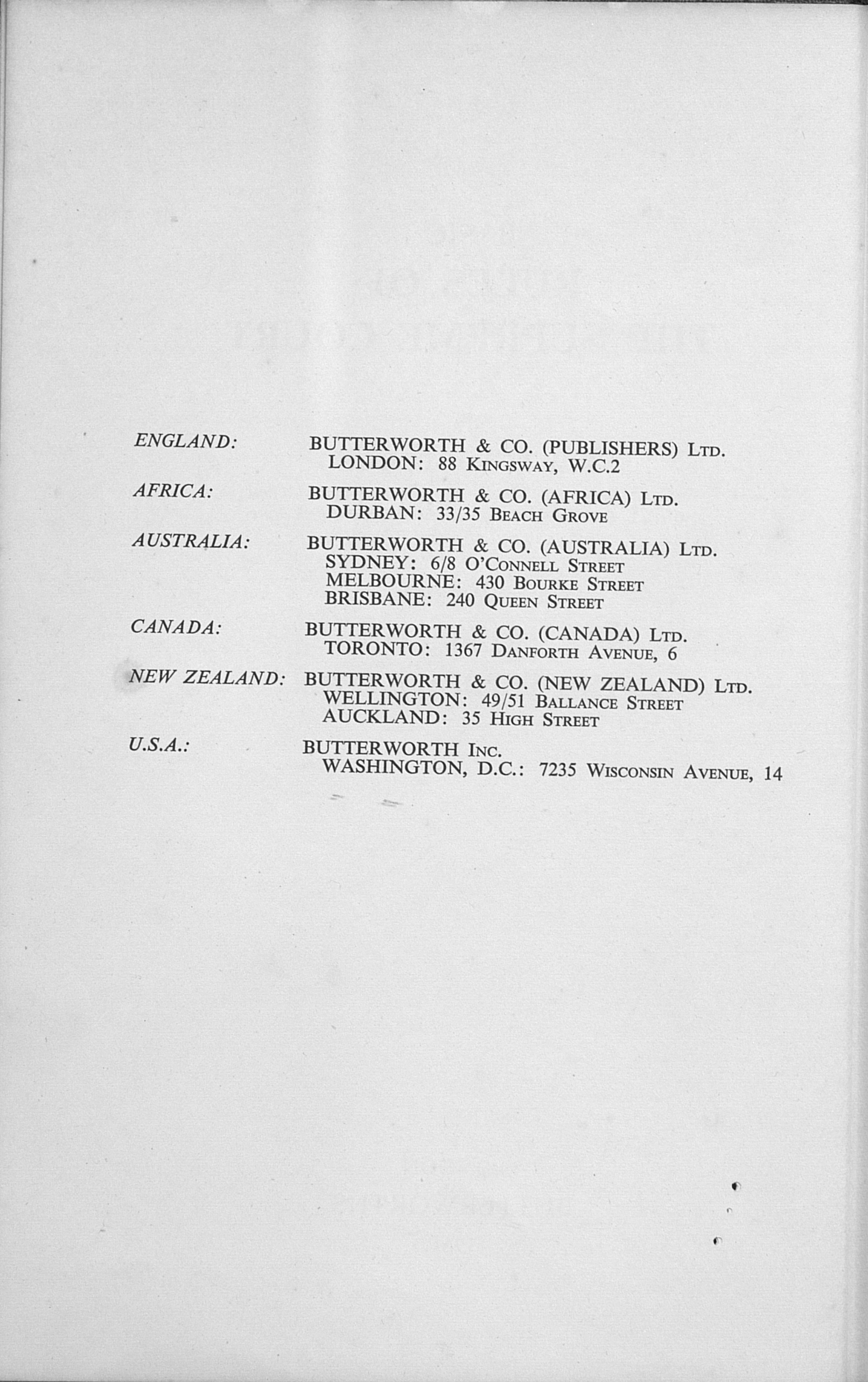 ENGLAND: BUTTERWORTH & CO. (PUBLISHERS) LTD.
LONDON: 88 KINGSWAY, W.C.2

AFRICA: BUTTERWORTH & CO. (AFRICA) LTD.
DURBAN: 33/35 BEACH GROVE

AUSTRALIA: BUTTERWORTH & CO. (AUSTRALIA) LTD.
SYDNEY: 6/8 O'CONNELL STREET
MELBOURNE: 430 BOURKE STREET
BRISBANE: 240 QUEEN STREET

CANADA: BUTTERWORTH & CO. (CANADA) LTD.
TORONTO: 1367 DANFORTH AVENUE, 6

NEW ZEALAND: BUTTERWORTH & CO. (NEW ZEALAND) LTD.
WELLINGTON: 49/51 BALLANCE STREET
AUCKLAND: 35 HIGH STREET

U.S.A.: BUTTERWORTH INC.
WASHINGTON, D.C.: 7235 WISCONSIN AVENUE, 14